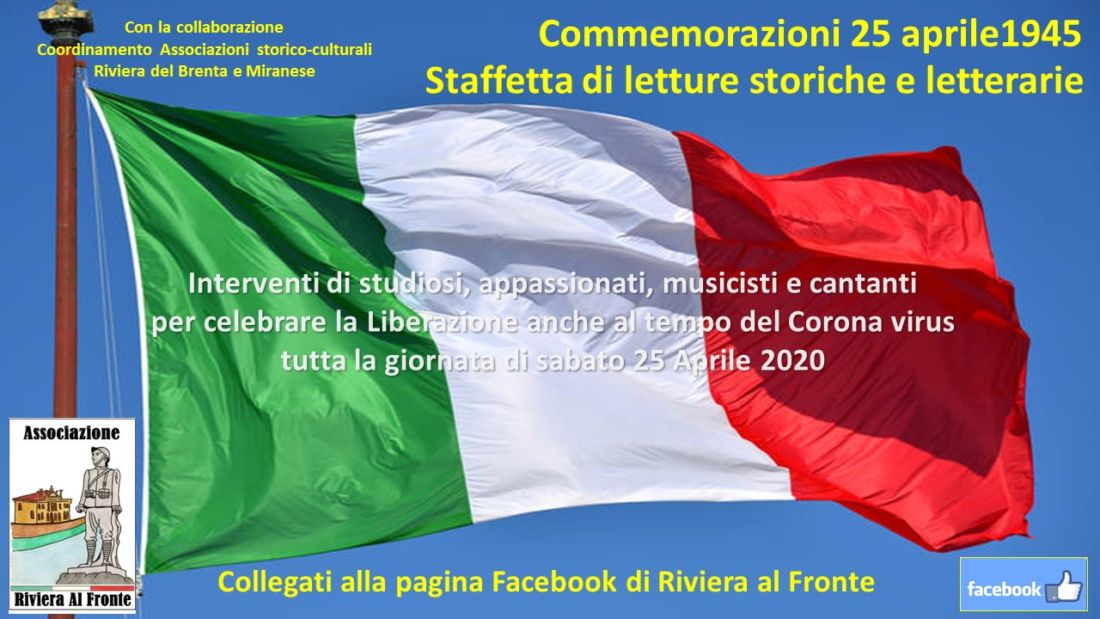 Con la collaborazione
Coordinamento Associazioni storico-culturali
Riviera del Brenta e Miranese

Commemorazioni 25 aprile1945
Staffetta di letture storiche e letterarie

Interventi di studiosi, appassionati, musicisti e cantanti per celebrare la Liberazione anche al tempo del Corona virus tutta la giornata di sabato 25 Aprile 2020

Associazione
Riviera Al Fronte

Collegati alla pagina Facebook di Riviera al Fronte

facebook